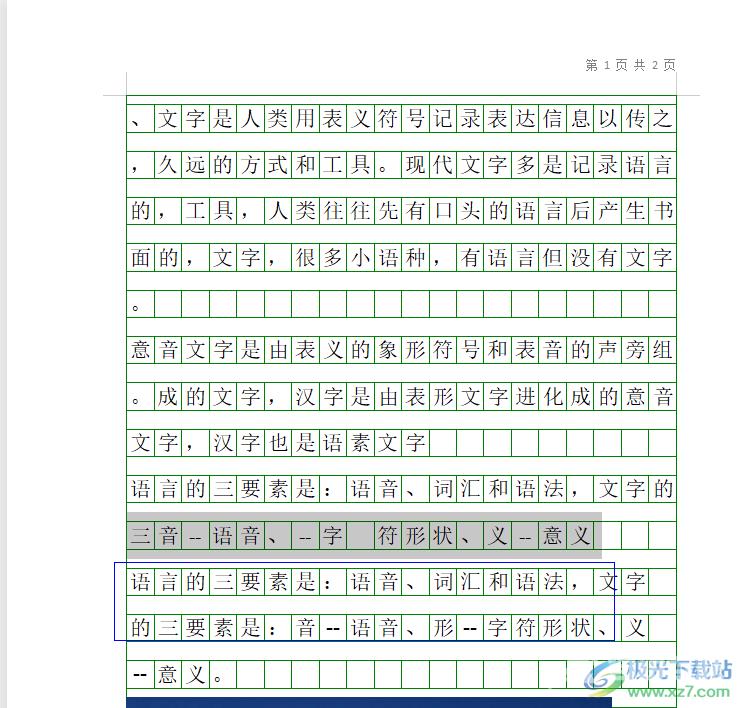 第 1 页 共 2 页

、文字是人类用表义符号记录表达信息以传之，久远的方式和工具。现代文字多是记录语言的，工具，人类往往先有口头的语言后产生书面的，文字，很多小语种，有语言但没有文字。

意音文字是由表义的象形符号和表音的声旁组。成的文字，汉字是由表形文字进化成的意音文字，汉字也是语素文字

语言的三要素是：语音、词汇和语法，文字的三音--语音、--字 符形状、义--意义

语言的三要素是：语音、词汇和语法，文字的三要素是：音--语音、形--字符形状、义--意义。

极光下载站
www.xz7.com